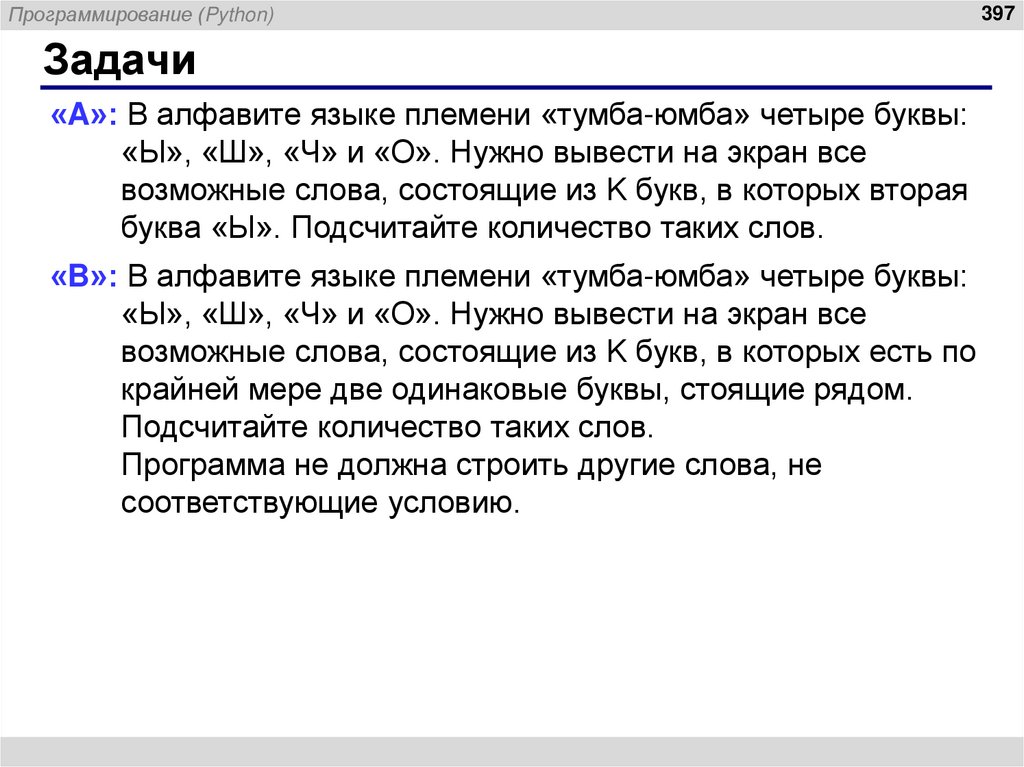 Программирование (Python)

397

Задачи

«A»: В алфавите языке племени «тумба-юмба» четыре буквы: «Ы», «Ш», «Ч» и «О». Нужно вывести на экран все возможные слова, состоящие из K букв, в которых вторая буква «Ы». Подсчитайте количество таких слов.

«B»: В алфавите языке племени «тумба-юмба» четыре буквы: «Ы», «Ш», «Ч» и «О». Нужно вывести на экран все возможные слова, состоящие из K букв, в которых есть по крайней мере две одинаковые буквы, стоящие рядом. Подсчитайте количество таких слов.
Программа не должна строить другие слова, не соответствующие условию.